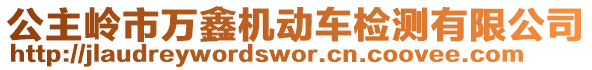 公主岭市万鑫机动车检测有限公司
http://jlaudreywordswor.cn.coovee.com